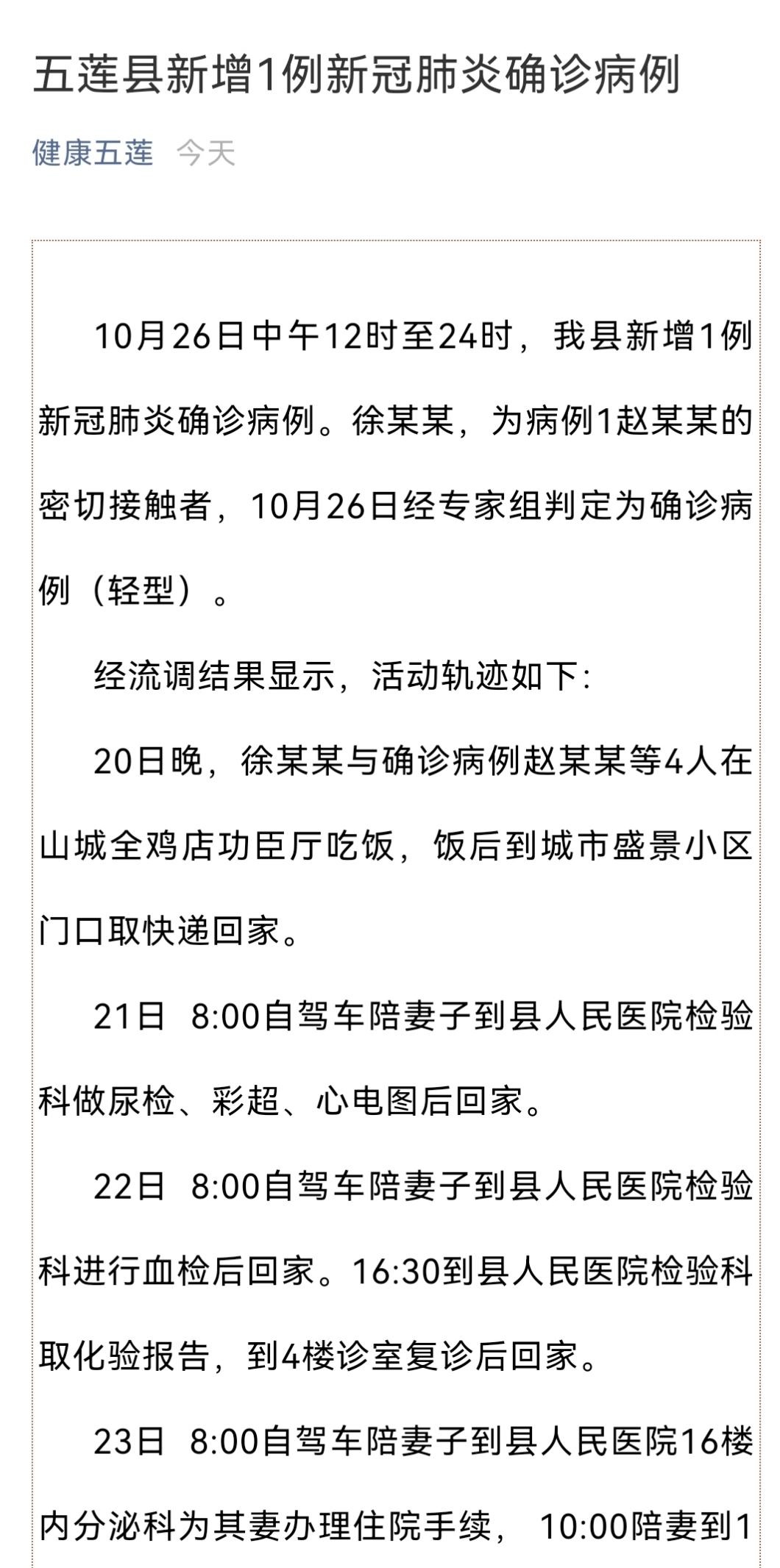 五莲县新增1例新冠肺炎确诊病例

健康五莲 今天

10月26日中午12时至24时，我县新增1例新冠肺炎确诊病例。徐某某，为病例1赵某某的密切接触者，10月26日经专家组判定为确诊病例（轻型）。

经流调结果显示，活动轨迹如下:

20日晚，徐某某与确诊病例赵某某等4人在山城全鸡店功臣厅吃饭，饭后到城市盛景小区门口取快递回家。

21日 8:00自驾车陪妻子到县人民医院检验科做尿检、彩超、心电图后回家。

22日 8:00自驾车陪妻子到县人民医院检验科进行血检后回家。16:30到县人民医院检验科取化验报告，到4楼诊室复诊后回家。

23日 8:00自驾车陪妻子到县人民医院16楼内分泌科为其妻办理住院手续， 10:00陪妻到1